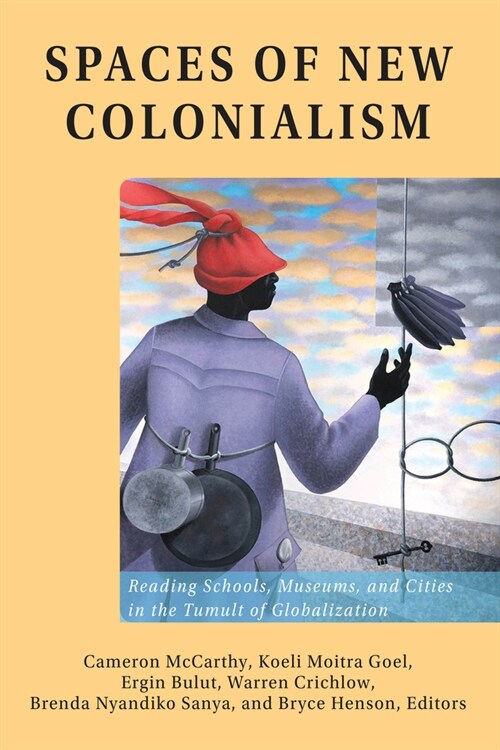 SPACES OF NEW COLONIALISM

Reading Schools, Museums, and Cities in the Tumult of Globalization

Cameron McCarthy, Koeli Moitra Goel, Ergin Bulut, Warren Crichlow, Brenda Nyandiko Sanya, and Bryce Henson, Editors